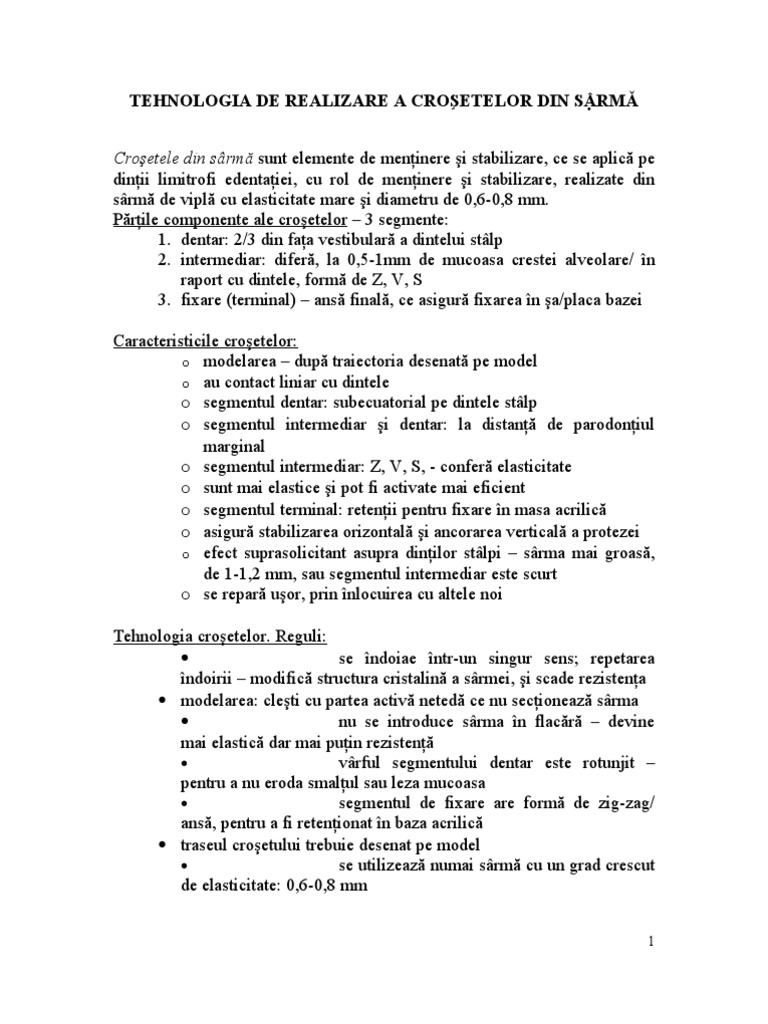 TEHNOLOGIA DE REALIZARE A CROŞETELOR DIN SÂRMĂ

Croşetele din sârmă sunt elemente de menţinere şi stabilizare, ce se aplică pe dinţii limitrofi edentaţiei, cu rol de menţinere şi stabilizare, realizate din sârmă de viplă cu elasticitate mare şi diametru de 0,6-0,8 mm.
Părţile componente ale croşetelor – 3 segmente:
1. dentar: 2/3 din faţa vestibulară a dintelui stâlp
2. intermediar: diferă, la 0,5-1mm de mucoasa crestei alveolare/ în raport cu dintele, formă de Z, V, S
3. fixare (terminal) – ansă finală, ce asigură fixarea în şa/placa bazei

Caracteristicile croşetelor:
o modelarea – după traiectoria desenată pe model
o au contact liniar cu dintele
o segmentul dentar: subecuatorial pe dintele stâlp
o segmentul intermediar şi dentar: la distanţă de parodonţiul marginal
o segmentul intermediar: Z, V, S, - conferă elasticitate
o sunt mai elastice şi pot fi activate mai eficient
o segmentul terminal: retenţii pentru fixare în masa acrilică
o asigură stabilizarea orizontală şi ancorarea verticală a protezei
o efect suprasolicitant asupra dinţilor stâlpi – sârma mai groasă, de 1-1,2 mm, sau segmentul intermediar este scurt
o se repară uşor, prin înlocuirea cu altele noi

Tehnologia croşetelor. Reguli:
• se îndoiae într-un singur sens; repetarea îndoirii – modifică structura cristalină a sârmei, şi scade rezistenţa
• modelarea: cleşti cu partea activă netedă ce nu secţionează sârma
• nu se introduce sârma în flacără – devine mai elastică dar mai puţin rezistenţă
• vârful segmentului dentar este rotunjit – pentru a nu eroda smalţul sau leza mucoasa
• segmentul de fixare are formă de zig-zag/ ansă, pentru a fi retenţionat în baza acrilică
• traseul croşetului trebuie desenat pe model
• se utilizează numai sârmă cu un grad crescut de elasticitate: 0,6-0,8 mm

1